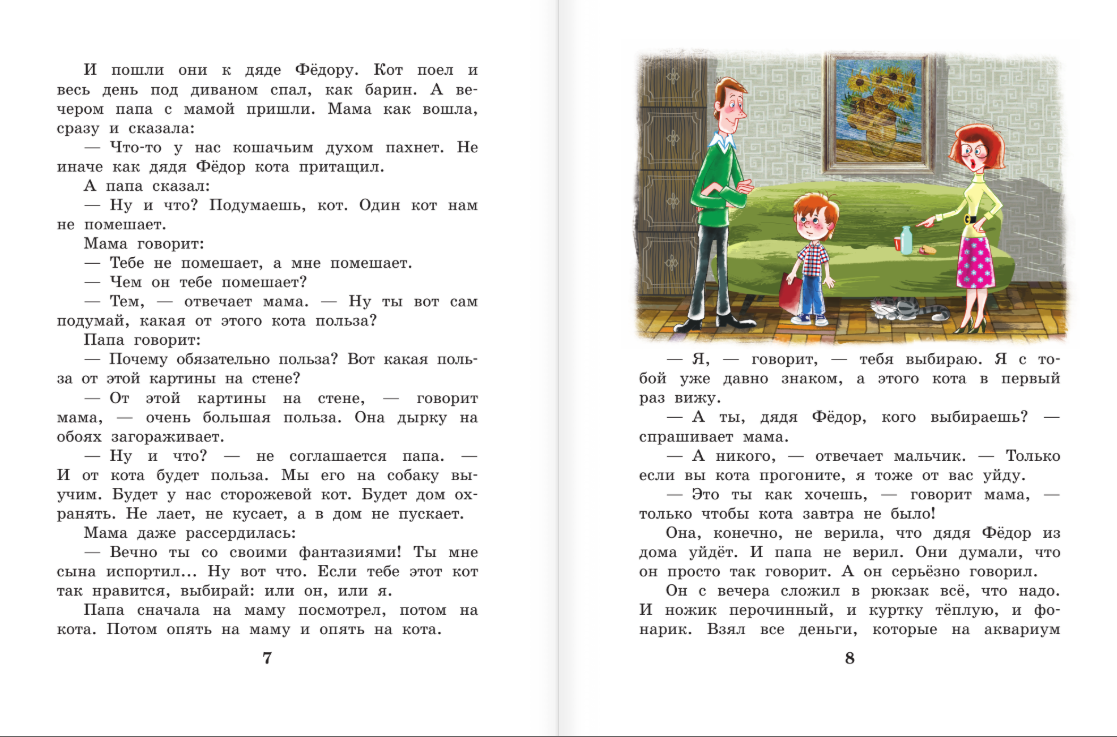 И пошли они к дяде Фёдору. Кот поел и весь день под диваном спал, как барин. А вечером папа с мамой пришли. Мама как вошла, сразу и сказала:

— Что-то у нас кошачьим духом пахнет. Не иначе как дядя Фёдор кота притащил.

А папа сказал:

— Ну и что? Подумаешь, кот. Один кот нам не помешает.

Мама говорит:

— Тебе не помешает, а мне помешает.

— Чем он тебе помешает?

— Тем, — отвечает мама. — Ну ты вот сам подумай, какая от этого кота польза?

Папа говорит:

— Почему обязательно польза? Вот какая польза от этой картины на стене?

— От этой картины на стене, — говорит мама, — очень большая польза. Она дырку на обоях загораживает.

— Ну и что? — не соглашается папа. — И от кота будет польза. Мы его на собаку выучим. Будет у нас сторожевой кот. Будет дом охранять. Не лает, не кусает, а в дом не пускает.

Мама даже рассердилась:

— Вечно ты со своими фантазиями! Ты мне сына испортил... Ну вот что. Если тебе этот кот так нравится, выбирай: или он, или я.

Папа сначала на маму посмотрел, потом на кота. Потом опять на маму и опять на кота.

7

— Я, — говорит, — тебя выбираю. Я с тобой уже давно знаком, а этого кота в первый раз вижу.

— А ты, дядя Фёдор, кого выбираешь? — спрашивает мама.

— А никого, — отвечает мальчик. — Только если вы кота прогоните, я тоже от вас уйду.

— Это ты как хочешь, — говорит мама, — только чтобы кота завтра не было!

Она, конечно, не верила, что дядя Фёдор из дома уйдёт. И папа не верил. Они думали, что он просто так говорит. А он серьёзно говорил.

Он с вечера сложил в рюкзак всё, что надо. И ножик перочинный, и куртку тёплую, и фонарик. Взял все деньги, которые на аквариум

8